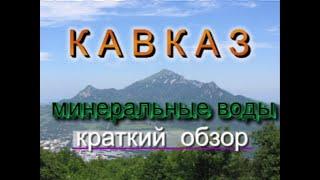 КАВКАЗ

минеральные воды

краткий обзор